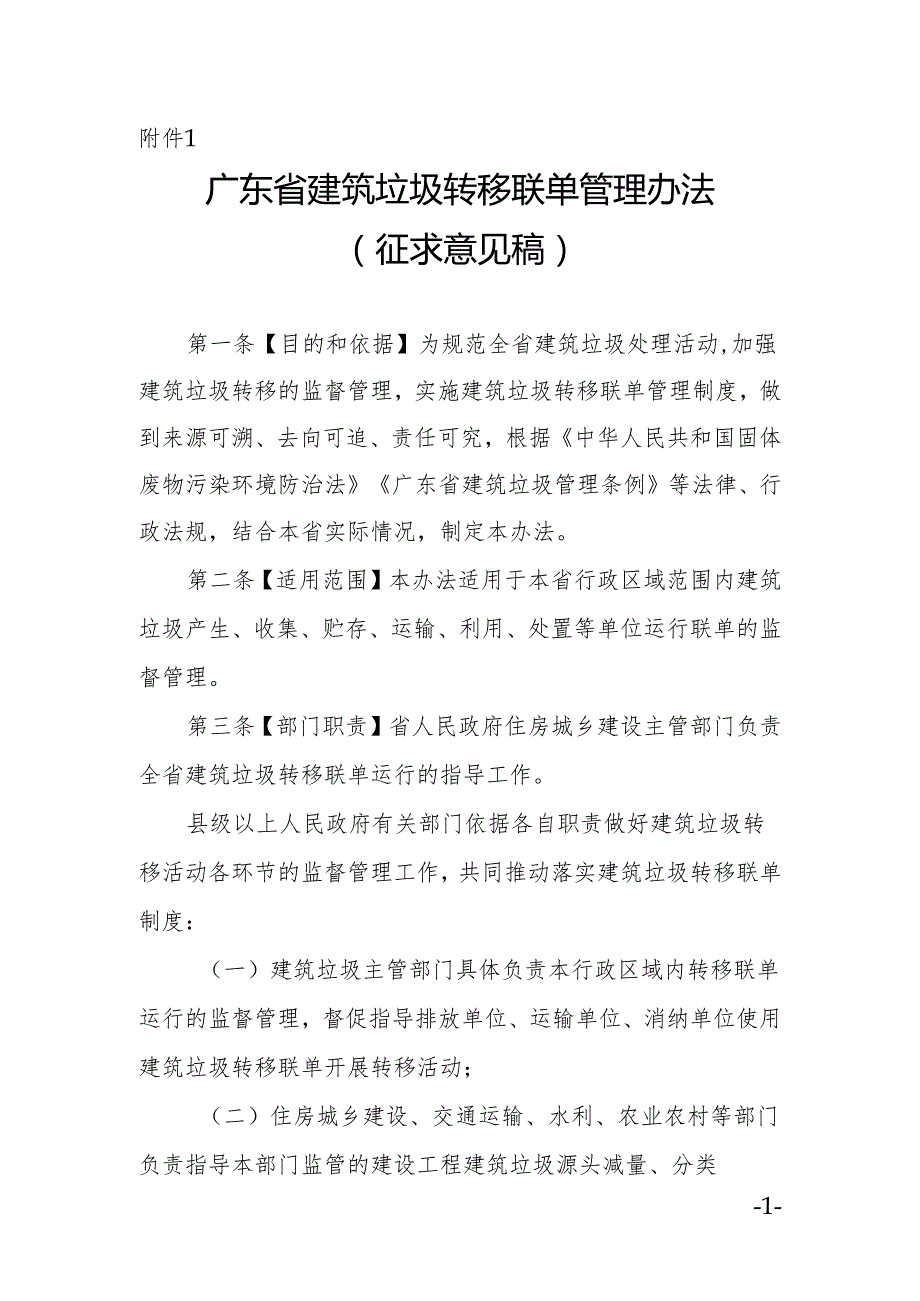 附件1

广东省建筑垃圾转移联单管理办法

（征求意见稿）

第一条【目的和依据】为规范全省建筑垃圾处理活动,加强建筑垃圾转移的监督管理，实施建筑垃圾转移联单管理制度，做到来源可溯、去向可追、责任可究，根据《中华人民共和国固体废物污染环境防治法》《广东省建筑垃圾管理条例》等法律、行政法规，结合本省实际情况，制定本办法。

第二条【适用范围】本办法适用于本省行政区域范围内建筑垃圾产生、收集、贮存、运输、利用、处置等单位运行联单的监督管理。

第三条【部门职责】省人民政府住房城乡建设主管部门负责全省建筑垃圾转移联单运行的指导工作。

县级以上人民政府有关部门依据各自职责做好建筑垃圾转移活动各环节的监督管理工作，共同推动落实建筑垃圾转移联单制度：

（一）建筑垃圾主管部门具体负责本行政区域内转移联单运行的监督管理，督促指导排放单位、运输单位、消纳单位使用建筑垃圾转移联单开展转移活动；

（二）住房城乡建设、交通运输、水利、农业农村等部门负责指导本部门监管的建设工程建筑垃圾源头减量、分类

-1-